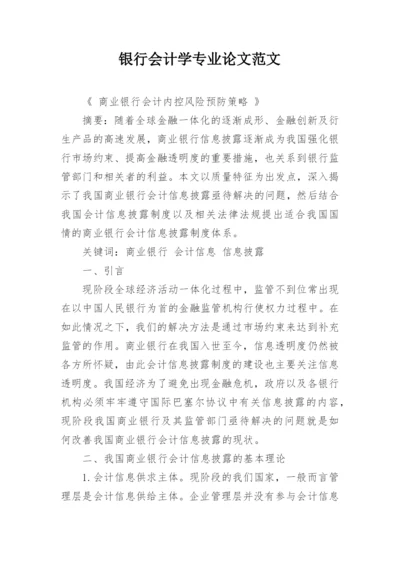 银行会计学专业论文范文

《 商业银行会计内控风险预防策略 》

摘要：随着全球金融一体化的逐渐成形、金融创新及衍生产品的高速发展，商业银行信息披露逐渐成为我国强化银行市场约束、提高金融透明度的重要措施，也关系到银行监管部门和相关者的利益。本文以质量特征为出发点，深入揭示了我国商业银行会计信息披露亟待解决的问题，然后结合我国会计信息披露制度以及相关法律法规提出适合我国国情的商业银行会计信息披露制度体系。

关键词：商业银行 会计信息 信息披露

一、引言

现阶段全球经济活动一体化过程中，监管不到位常出现在以中国人民银行为首的金融监管机构行使权力过程中。在如此情况之下，我们的解决方法是通过市场约束来达到补充监管的作用。商业银行在我国入世至今，信息透明度仍然被各方所怀疑，由此会计信息披露制度的建设也主要关注信息透明度。我国经济为了避免出现金融危机，政府以及各银行机构必须牢牢遵守国际巴塞尔协议中有关信息披露的内容，现阶段我国商业银行及其监管部门亟待解决的问题就是如何改善我国商业银行会计信息披露的现状。

二、我国商业银行会计信息披露的基本理论

1. 会计信息供求主体。现阶段的我们国家，一般而言管理层是会计信息供给主体。企业管理层并没有参与会计信息